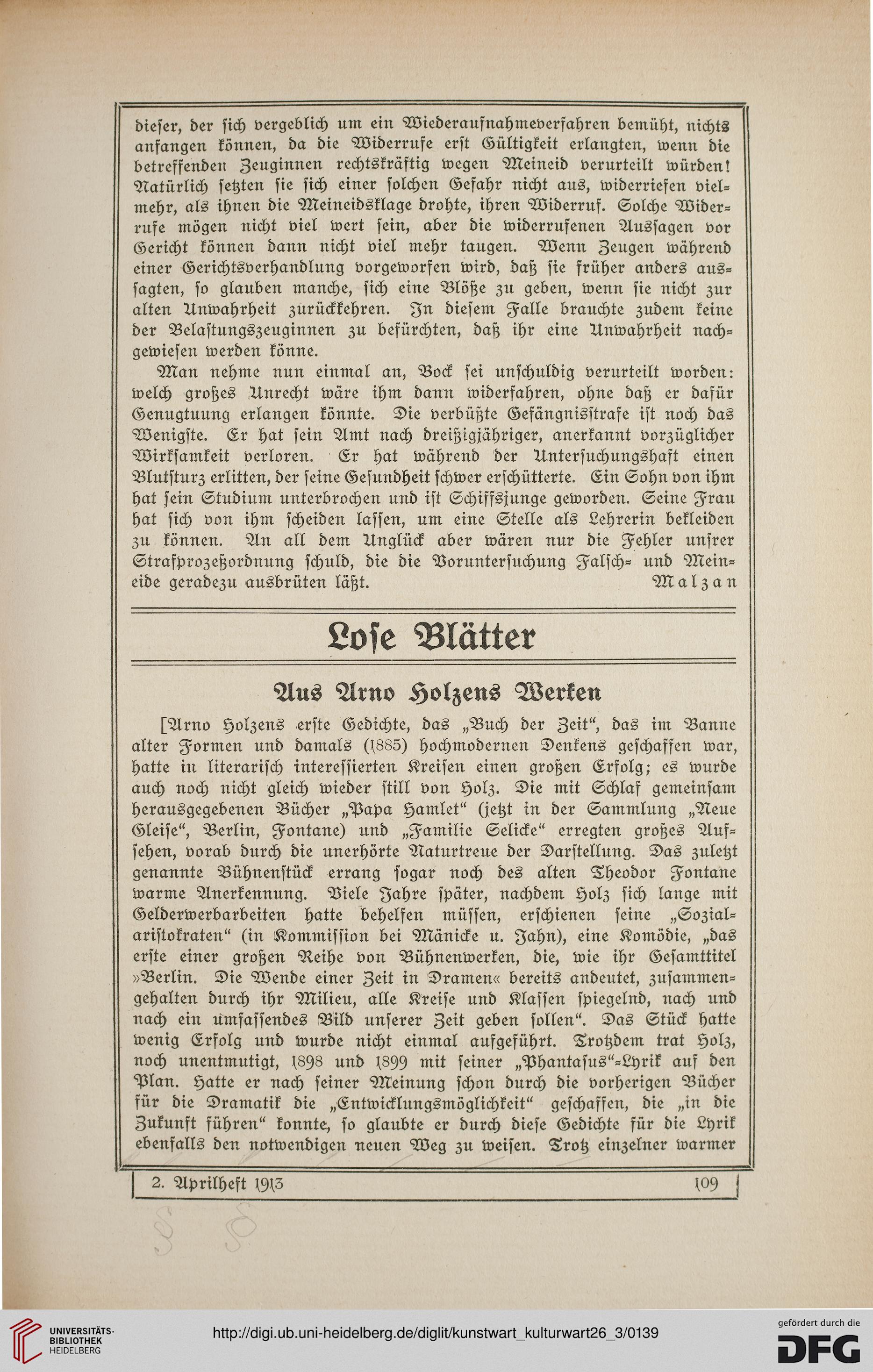 dieser, der sich vergeblich um ein Wiederaufnahmeverfahren bemüht, nichts anfangen können, da die Widerrufe erst Gültigkeit erlangten, wenn die betreffenden Zeuginnen rechtskräftig wegen Meineid verurteilt würden! Natürlich setzten sie sich einer solchen Gefahr nicht aus, widerriefen vielmehr, als ihnen die Meineidsklage drohte, ihren Widerruf. Solche Widerrufe mögen nicht viel wert sein, aber die widerrufenen Aussagen vor Gericht können dann nicht viel mehr taugen. Wenn Zeugen während einer Gerichtsverhandlung vorgeworfen wird, daß sie früher anders aussagten, so glauben manche, sich eine Blöße zu geben, wenn sie nicht zur alten Unwahrheit zurückkehren. In diesem Falle brauchte zudem keine der Belastungszeuginnen zu befürchten, daß ihr eine Unwahrheit nachgewiesen werden könne.

Man nehme nun einmal an, Bock sei unschuldig verurteilt worden: welch großes Unrecht wäre ihm dann widerfahren, ohne daß er dafür Genugtuung erlangen könnte. Die verbüßte Gefängnisstrafe ist noch das Wenigste. Er hat sein Amt nach dreißigjähriger, anerkannt vorzüglicher Wirksamkeit verloren. Er hat während der Untersuchungshaft einen Blutsturz erlitten, der seine Gesundheit schwer erschütterte. Ein Sohn von ihm hat sein Studium unterbrochen und ist Schiffsjunge geworden. Seine Frau hat sich von ihm scheiden lassen, um eine Stelle als Lehrerin bekleiden zu können. An all dem Unglück aber wären nur die Fehler unsrer Strafprozeßordnung schuld, die die Voruntersuchung Falsch- und Meineide geradezu ausbrüten läßt. Malzan

Lose Blätter

Aus Arno Holzens Werken

[Arno Holzens erste Gedichte, das „Buch der Zeit“, das im Banne alter Formen und damals (1885) hochmodernen Denkens geschaffen war, hatte in literarisch interessierten Kreisen einen großen Erfolg; es wurde auch noch nicht gleich wieder still von Holz. Die mit Schlaf gemeinsam herausgegebenen Bücher „Papa Hamlet“ (jetzt in der Sammlung „Neue Gleise“, Berlin, Fontane) und „Familie Selicke“ erregten großes Aufsehen, vorab durch die unerhörte Naturtreue der Darstellung. Das zuletzt genannte Bühnenstück errang sogar noch des alten Theodor Fontane warme Anerkennung. Viele Jahre später, nachdem Holz sich lange mit Gelderwerbarbeiten hatte behelfen müssen, erschienen seine „Sozialaristokraten“ (in Kommission bei Mänicke u. Jahn), eine Komödie, „das erste einer großen Reihe von Bühnenwerken, die, wie ihr Gesamttitel »Berlin. Die Wende einer Zeit in Dramen« bereits andeutet, zusammengehalten durch ihr Milieu, alle Kreise und Klassen spiegelnd, nach und nach ein umfassendes Bild unserer Zeit geben sollen“. Das Stück hatte wenig Erfolg und wurde nicht einmal aufgeführt. Trotzdem trat Holz, noch unentmutigt, 1898 und 1899 mit seiner „Phantasus“-Lyrik auf den Plan. Hatte er nach seiner Meinung schon durch die vorherigen Bücher für die Dramatik die „Entwicklungsmöglichkeit“ geschaffen, die „in die Zukunft führen“ konnte, so glaubte er durch diese Gedichte für die Lyrik ebenfalls den notwendigen neuen Weg zu weisen. Trotz einzelner warmer

2. Aprilheft 1913 109

UNIVERSITÄTS-BIBLIOTHEK HEIDELBERG

http://digi.ub.uni-heidelberg.de/diglit/kunstwart_kulturwart26_3/0139

gefördert durch die DFG